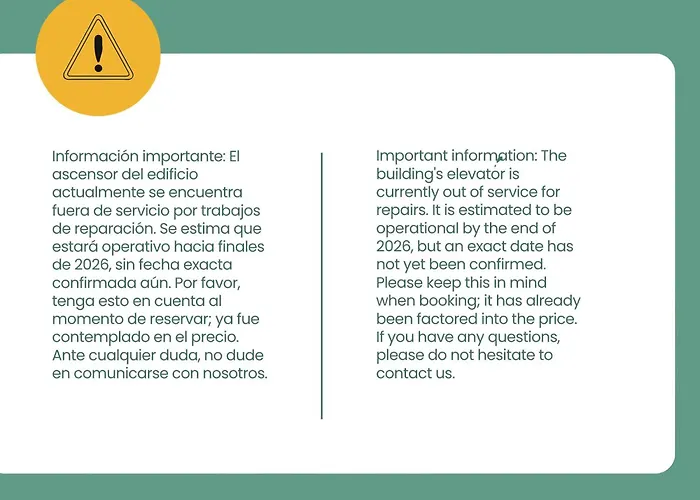 Información importante: El ascensor del edificio actualmente se encuentra fuera de servicio por trabajos de reparación. Se estima que estará operativo hacia finales de 2026, sin fecha exacta confirmada aún. Por favor, tenga esto en cuenta al momento de reservar; ya fue contemplado en el precio. Ante cualquier duda, no dude en comunicarse con nosotros.

Important information: The building's elevator is currently out of service for repairs. It is estimated to be operational by the end of 2026, but an exact date has not yet been confirmed. Please keep this in mind when booking; it has already been factored into the price. If you have any questions, please do not hesitate to contact us.